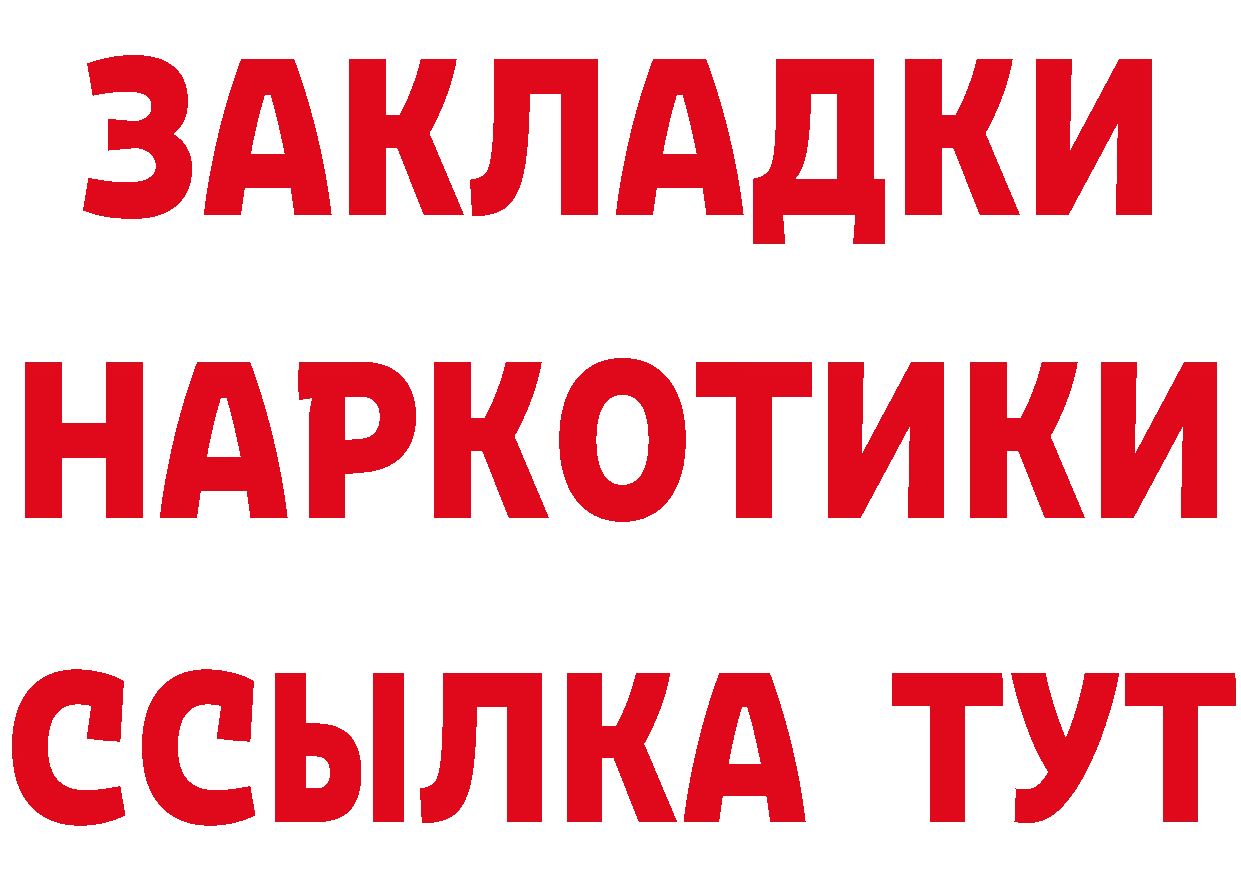 ЗАКЛАДКИ
НАРКОТИКИ
ССЫЛКА ТУТ